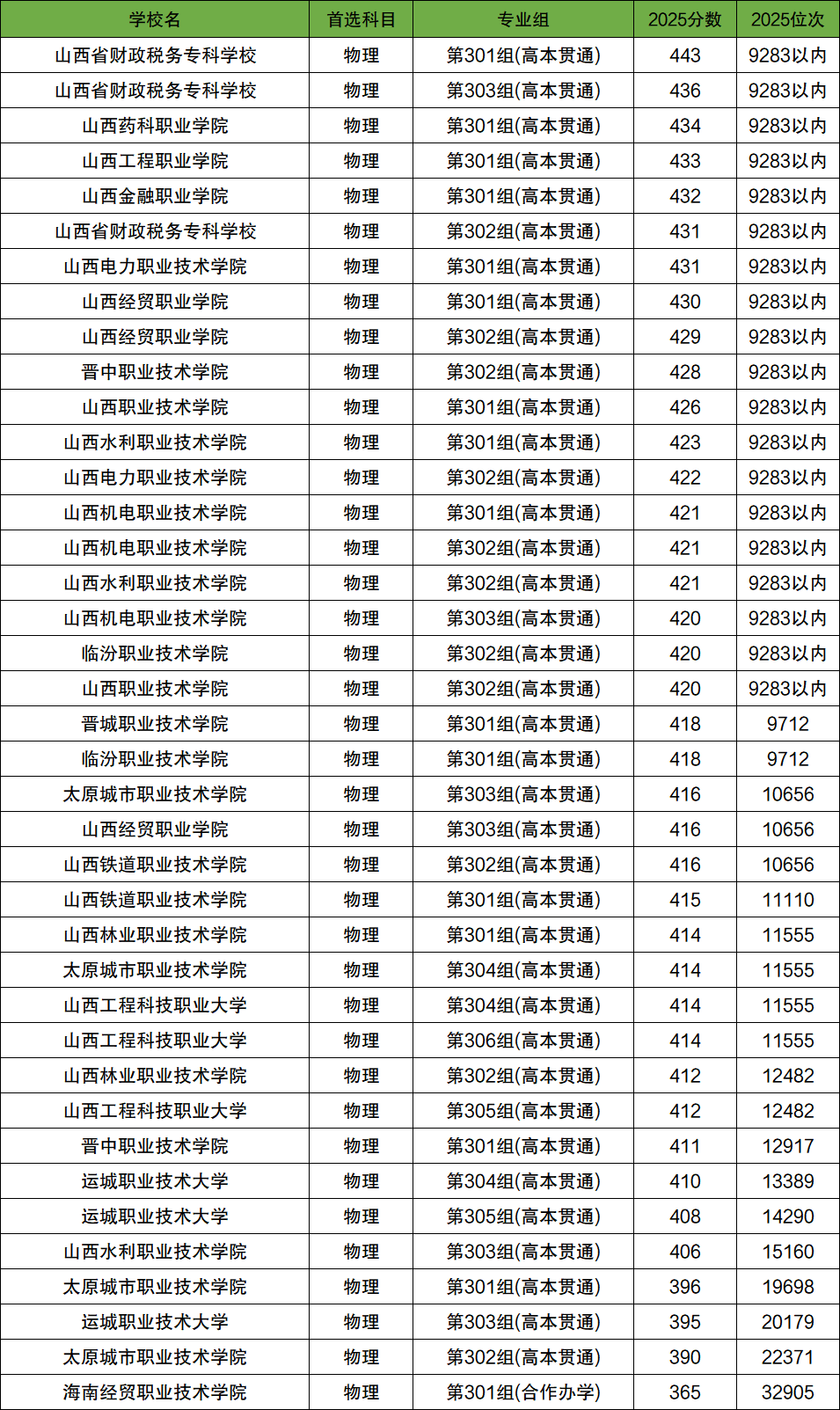 | 学校名 | 首选科目 | 专业组 | 2025分数 | 2025位次 |
|---|---|---|---|---|
| 山西省财政税务专科学校 | 物理 | 第301组(高本贯通) | 443 | 9283以内 |
| 山西省财政税务专科学校 | 物理 | 第303组(高本贯通) | 436 | 9283以内 |
| 山西药科职业学院 | 物理 | 第301组(高本贯通) | 434 | 9283以内 |
| 山西工程职业学院 | 物理 | 第301组(高本贯通) | 433 | 9283以内 |
| 山西金融职业学院 | 物理 | 第301组(高本贯通) | 432 | 9283以内 |
| 山西省财政税务专科学校 | 物理 | 第302组(高本贯通) | 431 | 9283以内 |
| 山西电力职业技术学院 | 物理 | 第301组(高本贯通) | 431 | 9283以内 |
| 山西经贸职业学院 | 物理 | 第301组(高本贯通) | 430 | 9283以内 |
| 山西经贸职业学院 | 物理 | 第302组(高本贯通) | 429 | 9283以内 |
| 晋中职业技术学院 | 物理 | 第302组(高本贯通) | 428 | 9283以内 |
| 山西职业技术学院 | 物理 | 第301组(高本贯通) | 426 | 9283以内 |
| 山西水利职业技术学院 | 物理 | 第301组(高本贯通) | 423 | 9283以内 |
| 山西电力职业技术学院 | 物理 | 第302组(高本贯通) | 422 | 9283以内 |
| 山西机电职业技术学院 | 物理 | 第301组(高本贯通) | 421 | 9283以内 |
| 山西机电职业技术学院 | 物理 | 第302组(高本贯通) | 421 | 9283以内 |
| 山西水利职业技术学院 | 物理 | 第302组(高本贯通) | 421 | 9283以内 |
| 山西机电职业技术学院 | 物理 | 第303组(高本贯通) | 420 | 9283以内 |
| 临汾职业技术学院 | 物理 | 第302组(高本贯通) | 420 | 9283以内 |
| 山西职业技术学院 | 物理 | 第302组(高本贯通) | 420 | 9283以内 |
| 晋城职业技术学院 | 物理 | 第301组(高本贯通) | 418 | 9712 |
| 临汾职业技术学院 | 物理 | 第301组(高本贯通) | 418 | 9712 |
| 太原城市职业技术学院 | 物理 | 第303组(高本贯通) | 416 | 10656 |
| 山西经贸职业学院 | 物理 | 第303组(高本贯通) | 416 | 10656 |
| 山西铁道职业技术学院 | 物理 | 第302组(高本贯通) | 416 | 10656 |
| 山西铁道职业技术学院 | 物理 | 第301组(高本贯通) | 415 | 11110 |
| 山西林业职业技术学院 | 物理 | 第301组(高本贯通) | 414 | 11555 |
| 太原城市职业技术学院 | 物理 | 第304组(高本贯通) | 414 | 11555 |
| 山西工程科技职业大学 | 物理 | 第304组(高本贯通) | 414 | 11555 |
| 山西工程科技职业大学 | 物理 | 第306组(高本贯通) | 414 | 11555 |
| 山西林业职业技术学院 | 物理 | 第302组(高本贯通) | 412 | 12482 |
| 山西工程科技职业大学 | 物理 | 第305组(高本贯通) | 412 | 12482 |
| 晋中职业技术学院 | 物理 | 第301组(高本贯通) | 411 | 12917 |
| 运城职业技术大学 | 物理 | 第304组(高本贯通) | 410 | 13389 |
| 运城职业技术大学 | 物理 | 第305组(高本贯通) | 408 | 14290 |
| 山西水利职业技术学院 | 物理 | 第303组(高本贯通) | 406 | 15160 |
| 太原城市职业技术学院 | 物理 | 第301组(高本贯通) | 396 | 19698 |
| 运城职业技术大学 | 物理 | 第303组(高本贯通) | 395 | 20179 |
| 太原城市职业技术学院 | 物理 | 第302组(高本贯通) | 390 | 22371 |
| 海南经贸职业技术学院 | 物理 | 第301组(合作办学) | 365 | 32905 |